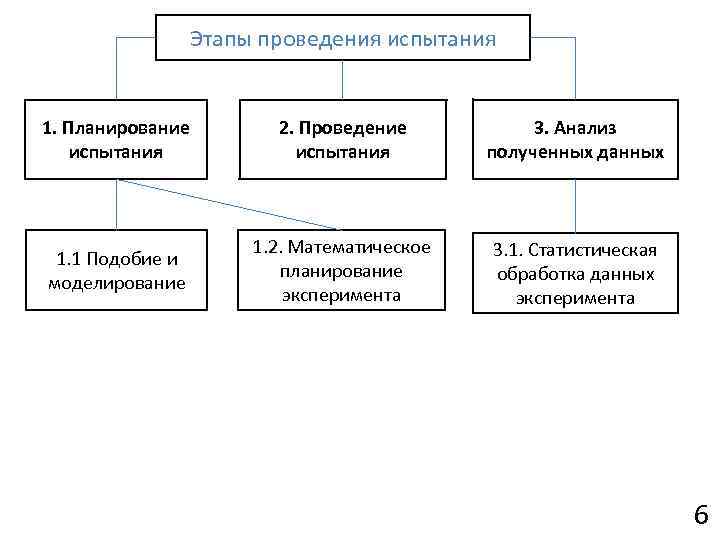 Этапы проведения испытания

1. Планирование испытания

2. Проведение испытания

3. Анализ полученных данных

1.1 Подобие и моделирование

1.2. Математическое планирование эксперимента

3.1. Статистическая обработка данных эксперимента

6